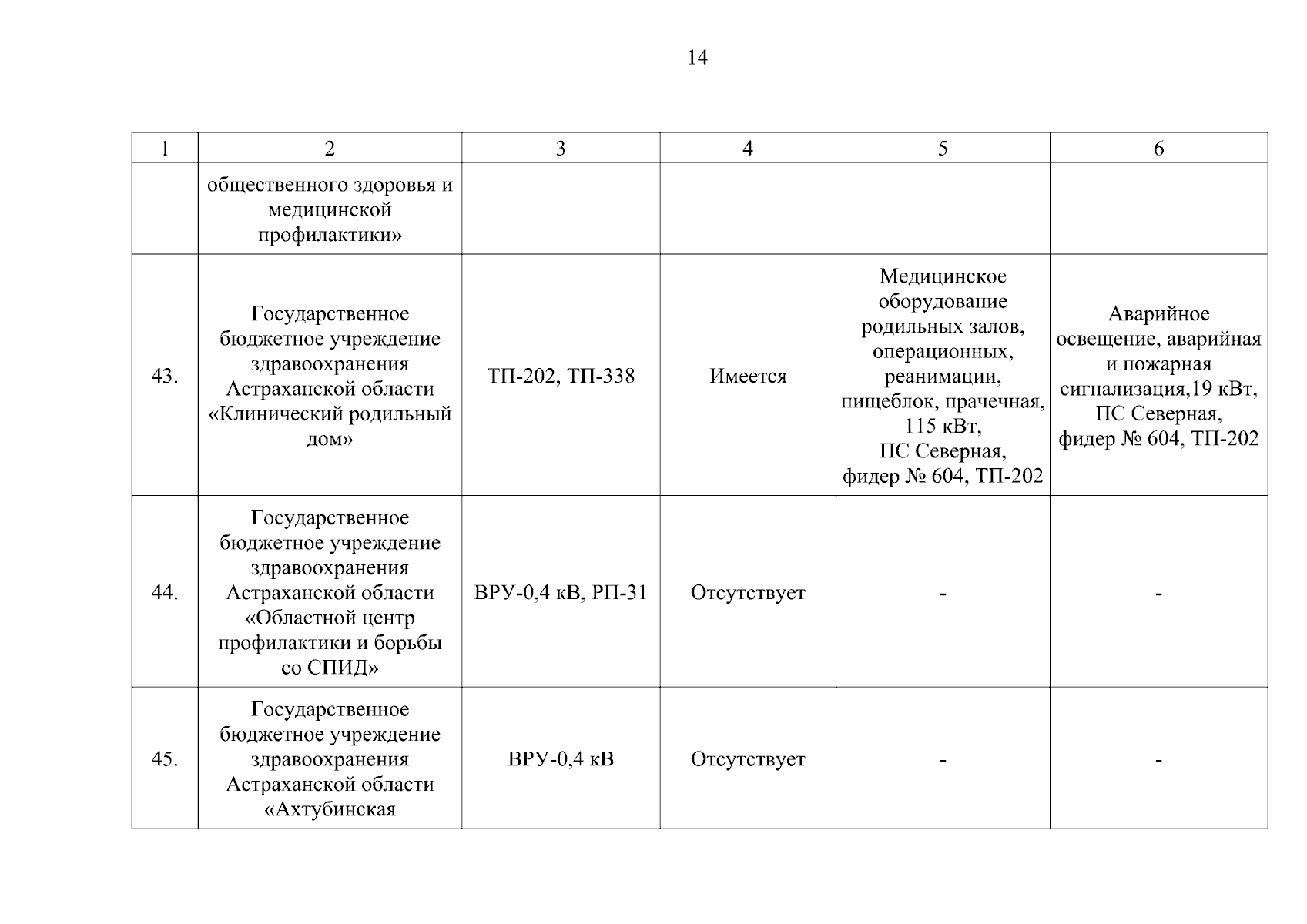 14

| 1 | 2 | 3 | 4 | 5 | 6 |
|---|---|---|---|---|---|
| | общественного здоровья и медицинской профилактики» | | | | |
| 43. | Государственное бюджетное учреждение здравоохранения Астраханской области «Клинический родильный дом» | ТП-202, ТП-338 | Имеется | Медицинское оборудование родильных залов, операционных, реанимации, пищеблок, прачечная, 115 кВт, ПС Северная, фидер № 604, ТП-202 | Аварийное освещение, аварийная и пожарная сигнализация,19 кВт, ПС Северная, фидер № 604, ТП-202 |
| 44. | Государственное бюджетное учреждение здравоохранения Астраханской области «Областной центр профилактики и борьбы со СПИД» | ВРУ-0,4 кВ, РП-31 | Отсутствует | - | - |
| 45. | Государственное бюджетное учреждение здравоохранения Астраханской области «Ахтубинская | ВРУ-0,4 кВ | Отсутствует | - | - |